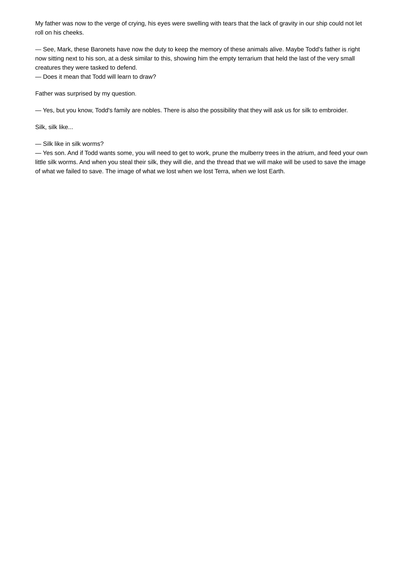 My father was now to the verge of crying, his eyes were swelling with tears that the lack of gravity in our ship could not let roll on his cheeks.

— See, Mark, these Baronets have now the duty to keep the memory of these animals alive. Maybe Todd's father is right now sitting next to his son, at a desk similar to this, showing him the empty terrarium that held the last of the very small creatures they were tasked to defend.
— Does it mean that Todd will learn to draw?

Father was surprised by my question.

— Yes, but you know, Todd's family are nobles. There is also the possibility that they will ask us for silk to embroider.

Silk, silk like...

— Silk like in silk worms?
— Yes son. And if Todd wants some, you will need to get to work, prune the mulberry trees in the atrium, and feed your own little silk worms. And when you steal their silk, they will die, and the thread that we will make will be used to save the image of what we failed to save. The image of what we lost when we lost Terra, when we lost Earth.